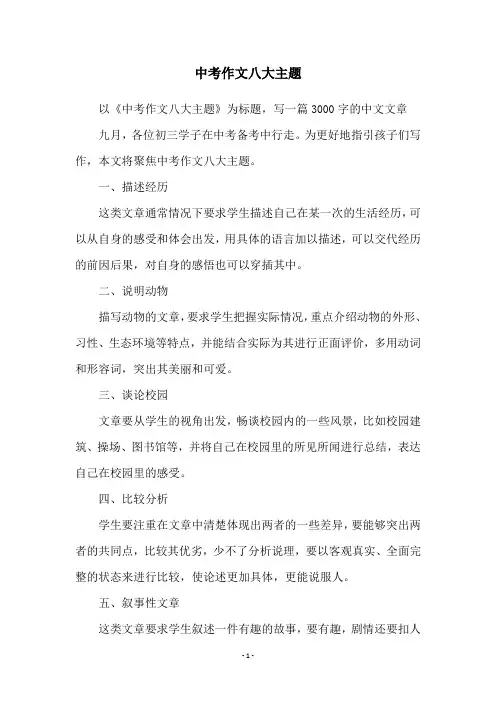 中考作文八大主题

以《中考作文八大主题》为标题，写一篇3000字的中文文章

九月，各位初三学子在中考备考中行走。为更好地指引孩子们写作，本文将聚焦中考作文八大主题。

一、描述经历

这类文章通常情况下要求学生描述自己在某一次的生活经历，可以从自身的感受和体会出发，用具体的语言加以描述，可以交代经历的前因后果，对自身的感悟也可以穿插其中。

二、说明动物

描写动物的文章，要求学生把握实际情况，重点介绍动物的外形、习性、生态环境等特点，并能结合实际为其进行正面评价，多用动词和形容词，突出其美丽和可爱。

三、谈论校园

文章要从学生的视角出发，畅谈校园内的一些风景，比如校园建筑、操场、图书馆等，并将自己在校园里的所见所闻进行总结，表达自己在校园里的感受。

四、比较分析

学生要注重在文章中清楚体现出两者的一些差异，要能够突出两者的共同点，比较其优劣，少不了分析说理，要以客观真实、全面完整的状态来进行比较，使论述更加具体，更能说服人。

五、叙事性文章

这类文章要求学生叙述一件有趣的故事，要有趣，剧情还要扣人

- 1 -